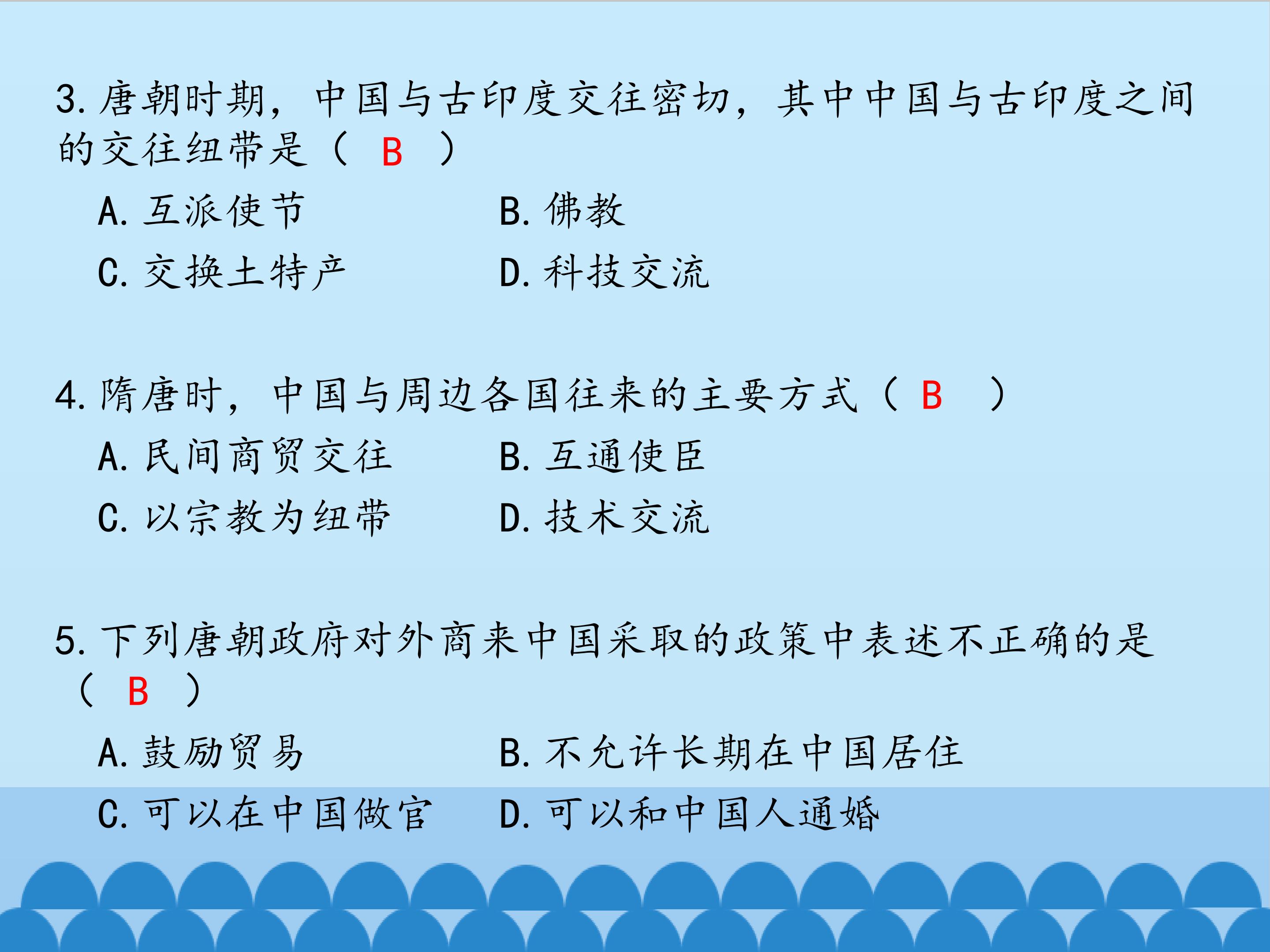 3.唐朝时期，中国与古印度交往密切，其中中国与古印度之间的交往纽带是（ B ）

A.互派使节 B.佛教

C.交换土特产 D.科技交流

4.隋唐时，中国与周边各国往来的主要方式（ B ）

A.民间商贸交往 B.互通使臣

C.以宗教为纽带 D.技术交流

5.下列唐朝政府对外商来中国采取的政策中表述不正确的是（ B ）

A.鼓励贸易 B.不允许长期在中国居住

C.可以在中国做官 D.可以和中国人通婚